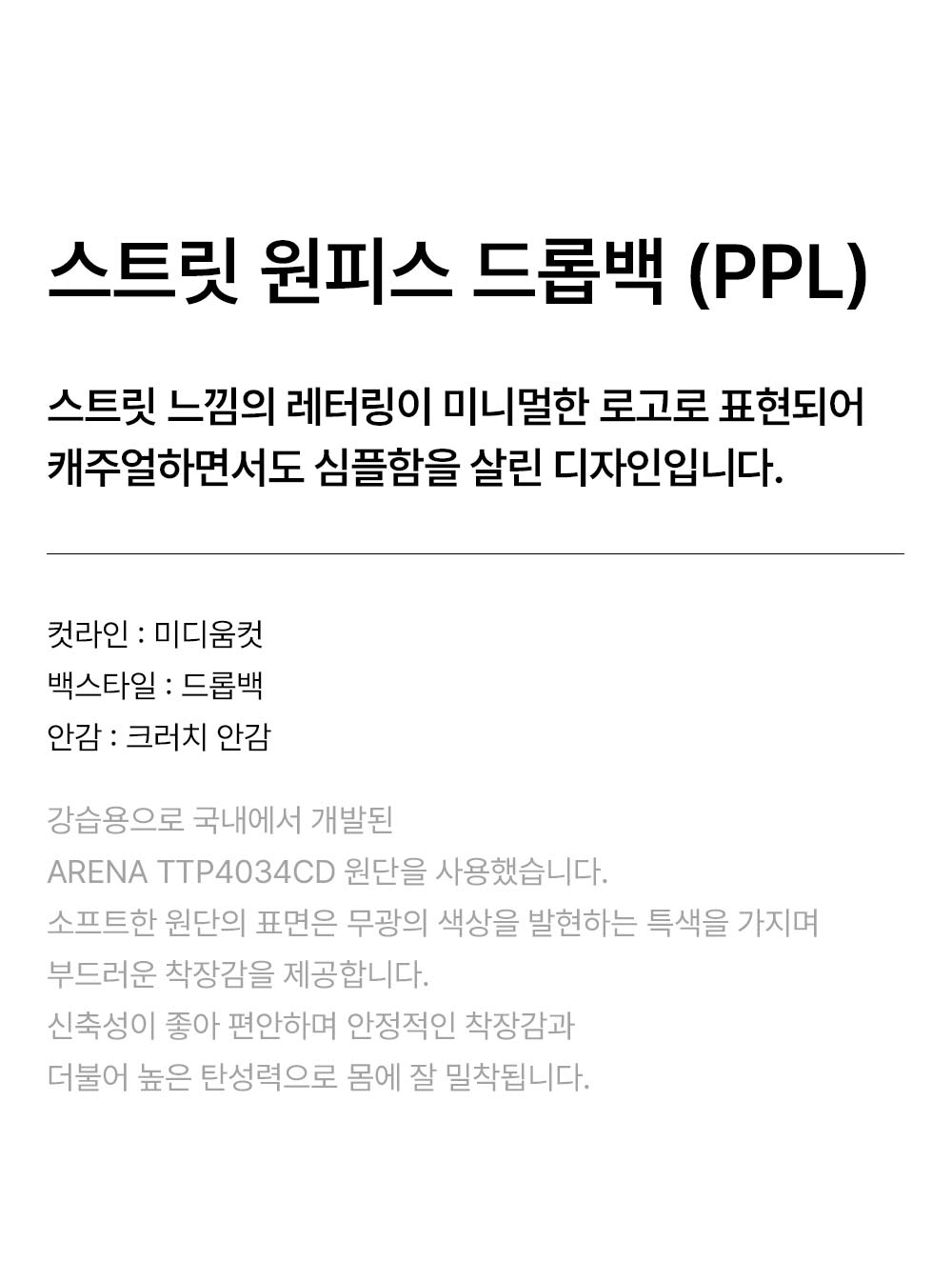 스트릿 원피스 드롭백 (PPL)

스트릿 느낌의 레터링이 미니멀한 로고로 표현되어 캐주얼하면서도 심플함을 살린 디자인입니다.

컷라인 : 미디움컷
백스타일 : 드롭백
안감 : 크러치 안감

강습용으로 국내에서 개발된
ARENA TTP4034CD 원단을 사용했습니다.
소프트한 원단의 표면은 무광의 색상을 발현하는 특색을 가지며
부드러운 착장감을 제공합니다.
신축성이 좋아 편안하며 안정적인 착장감과
더불어 높은 탄성력으로 몸에 잘 밀착됩니다.